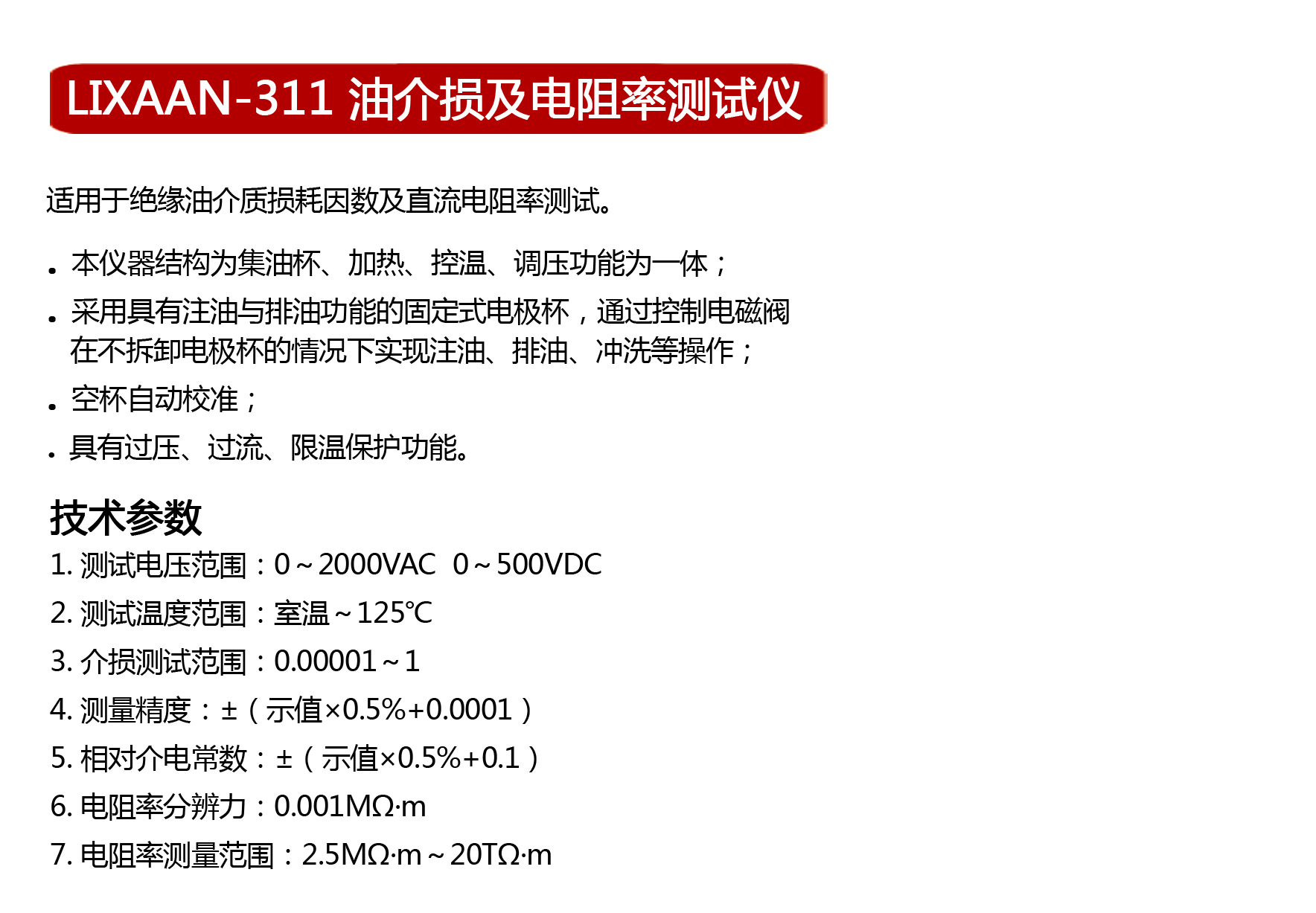 LIXAAN-311 油介损及电阻率测试仪

适用于绝缘油介质损耗因数及直流电阻率测试。

. 本仪器结构为集油杯、加热、控温、调压功能为一体；
. 采用具有注油与排油功能的固定式电极杯，通过控制电磁阀在不拆卸电极杯的情况下实现注油、排油、冲洗等操作；
. 空杯自动校准；
. 具有过压、过流、限温保护功能。

技术参数
1. 测试电压范围：0～2000VAC 0～500VDC
2. 测试温度范围：室温～125℃
3. 介损测试范围：0.00001～1
4. 测量精度：±（示值×0.5%+0.0001）
5. 相对介电常数：±（示值×0.5%+0.1）
6. 电阻率分辨力：0.001MΩ·m
7. 电阻率测量范围：2.5MΩ·m～20TΩ·m